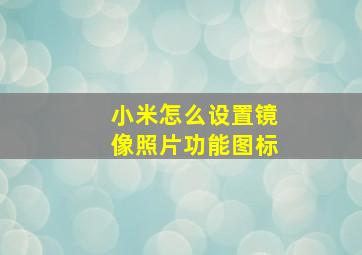 小米怎么设置镜像照片功能图标